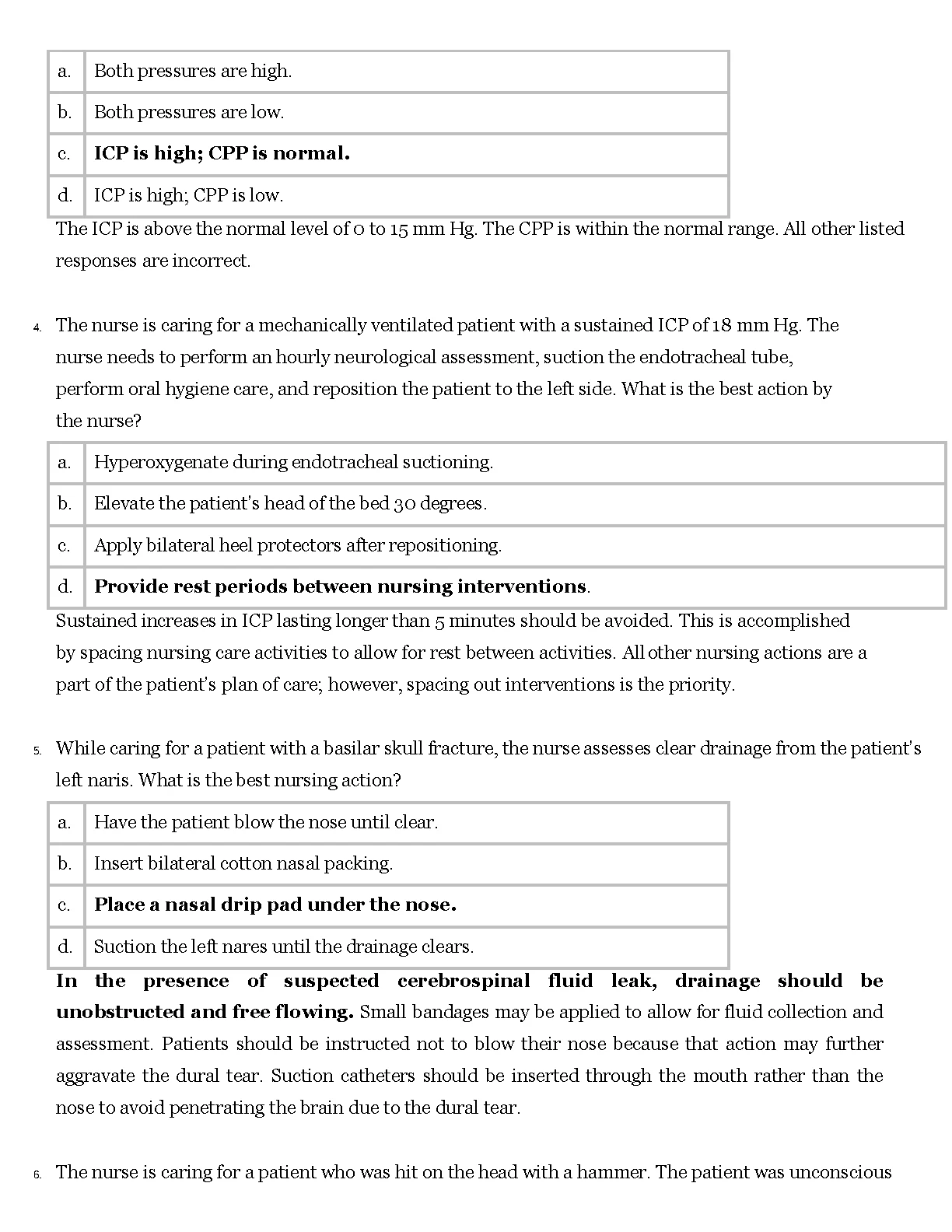 | a. | Both pressures are high. |
|---|---|
| b. | Both pressures are low. |
| c. | **ICP is high; CPP is normal.** |
| d. | ICP is high; CPP is low. |

The ICP is above the normal level of 0 to 15 mm Hg. The CPP is within the normal range. All other listed responses are incorrect.

4. The nurse is caring for a mechanically ventilated patient with a sustained ICP of 18 mm Hg. The nurse needs to perform an hourly neurological assessment, suction the endotracheal tube, perform oral hygiene care, and reposition the patient to the left side. What is the best action by the nurse?

| a. | Hyperoxygenate during endotracheal suctioning. |
|---|---|
| b. | Elevate the patient's head of the bed 30 degrees. |
| c. | Apply bilateral heel protectors after repositioning. |
| d. | **Provide rest periods between nursing interventions**. |

Sustained increases in ICP lasting longer than 5 minutes should be avoided. This is accomplished by spacing nursing care activities to allow for rest between activities. All other nursing actions are a part of the patient's plan of care; however, spacing out interventions is the priority.

5. While caring for a patient with a basilar skull fracture, the nurse assesses clear drainage from the patient's left naris. What is the best nursing action?

| a. | Have the patient blow the nose until clear. |
|---|---|
| b. | Insert bilateral cotton nasal packing. |
| c. | **Place a nasal drip pad under the nose.** |
| d. | Suction the left nares until the drainage clears. |

**In the presence of suspected cerebrospinal fluid leak, drainage should be unobstructed and free flowing.** Small bandages may be applied to allow for fluid collection and assessment. Patients should be instructed not to blow their nose because that action may further aggravate the dural tear. Suction catheters should be inserted through the mouth rather than the nose to avoid penetrating the brain due to the dural tear.

6. The nurse is caring for a patient who was hit on the head with a hammer. The patient was unconscious